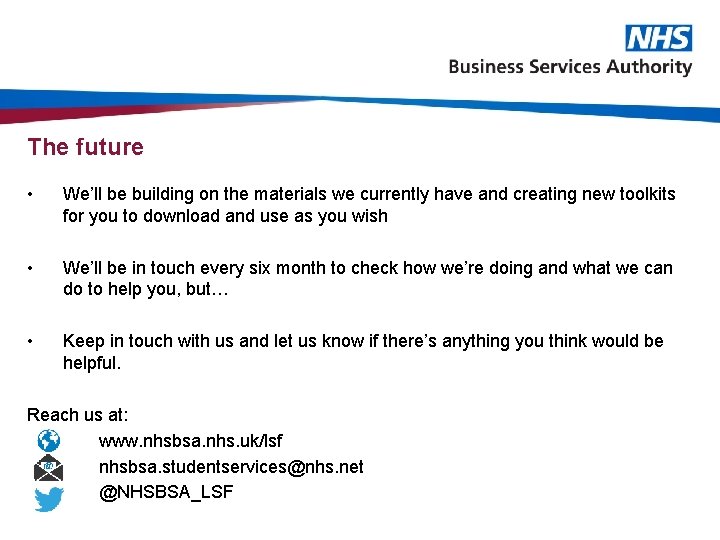 NHS
Business Services Authority

The future

• We'll be building on the materials we currently have and creating new toolkits for you to download and use as you wish

• We'll be in touch every six month to check how we're doing and what we can do to help you, but…

• Keep in touch with us and let us know if there's anything you think would be helpful.

Reach us at:
www.nhsbsa.nhs.uk/lsf
nhsbsa.studentservices@nhs.net
@NHSBSA_LSF